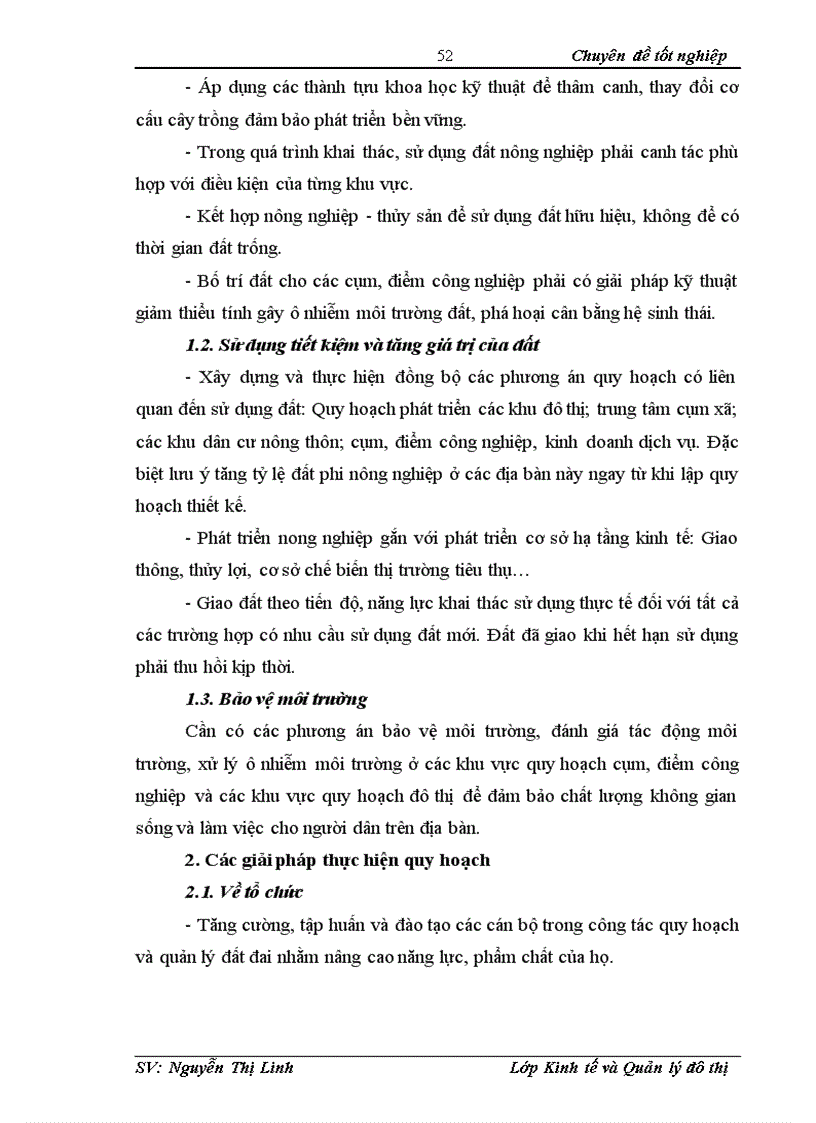 52 Chuyên đề tốt nghiệp

- Áp dụng các thành tựu khoa học kỹ thuật để thâm canh, thay đổi cơ cấu cây trồng đảm bảo phát triển bền vững.

- Trong quá trình khai thác, sử dụng đất nông nghiệp phải canh tác phù hợp với điều kiện của từng khu vực.

- Kết hợp nông nghiệp - thủy sản để sử dụng đất hữu hiệu, không để có thời gian đất trống.

- Bố trí đất cho các cụm, điểm công nghiệp phải có giải pháp kỹ thuật giảm thiểu tính gây ô nhiễm môi trường đất, phá hoại cân bằng hệ sinh thái.

1.2. Sử dụng tiết kiệm và tăng giá trị của đất

- Xây dựng và thực hiện đồng bộ các phương án quy hoạch có liên quan đến sử dụng đất: Quy hoạch phát triển các khu đô thị; trung tâm cụm xã; các khu dân cư nông thôn; cụm, điểm công nghiệp, kinh doanh dịch vụ. Đặc biệt lưu ý tăng tỷ lệ đất phi nông nghiệp ở các địa bàn này ngay từ khi lập quy hoạch thiết kế.

- Phát triển nong nghiệp gắn với phát triển cơ sở hạ tầng kinh tế: Giao thông, thủy lợi, cơ sở chế biến thị trường tiêu thụ…

- Giao đất theo tiến độ, năng lực khai thác sử dụng thực tế đối với tất cả các trường hợp có nhu cầu sử dụng đất mới. Đất đã giao khi hết hạn sử dụng phải thu hồi kịp thời.

1.3. Bảo vệ môi trường

Cần có các phương án bảo vệ môi trường, đánh giá tác động môi trường, xử lý ô nhiễm môi trường ở các khu vực quy hoạch cụm, điểm công nghiệp và các khu vực quy hoạch đô thị để đảm bảo chất lượng không gian sống và làm việc cho người dân trên địa bàn.

2. Các giải pháp thực hiện quy hoạch

2.1. Về tổ chức

- Tăng cường, tập huấn và đào tạo các cán bộ trong công tác quy hoạch và quản lý đất đai nhằm nâng cao năng lực, phẩm chất của họ.

SV: Nguyễn Thị Linh Lớp Kinh tế và Quản lý đô thị